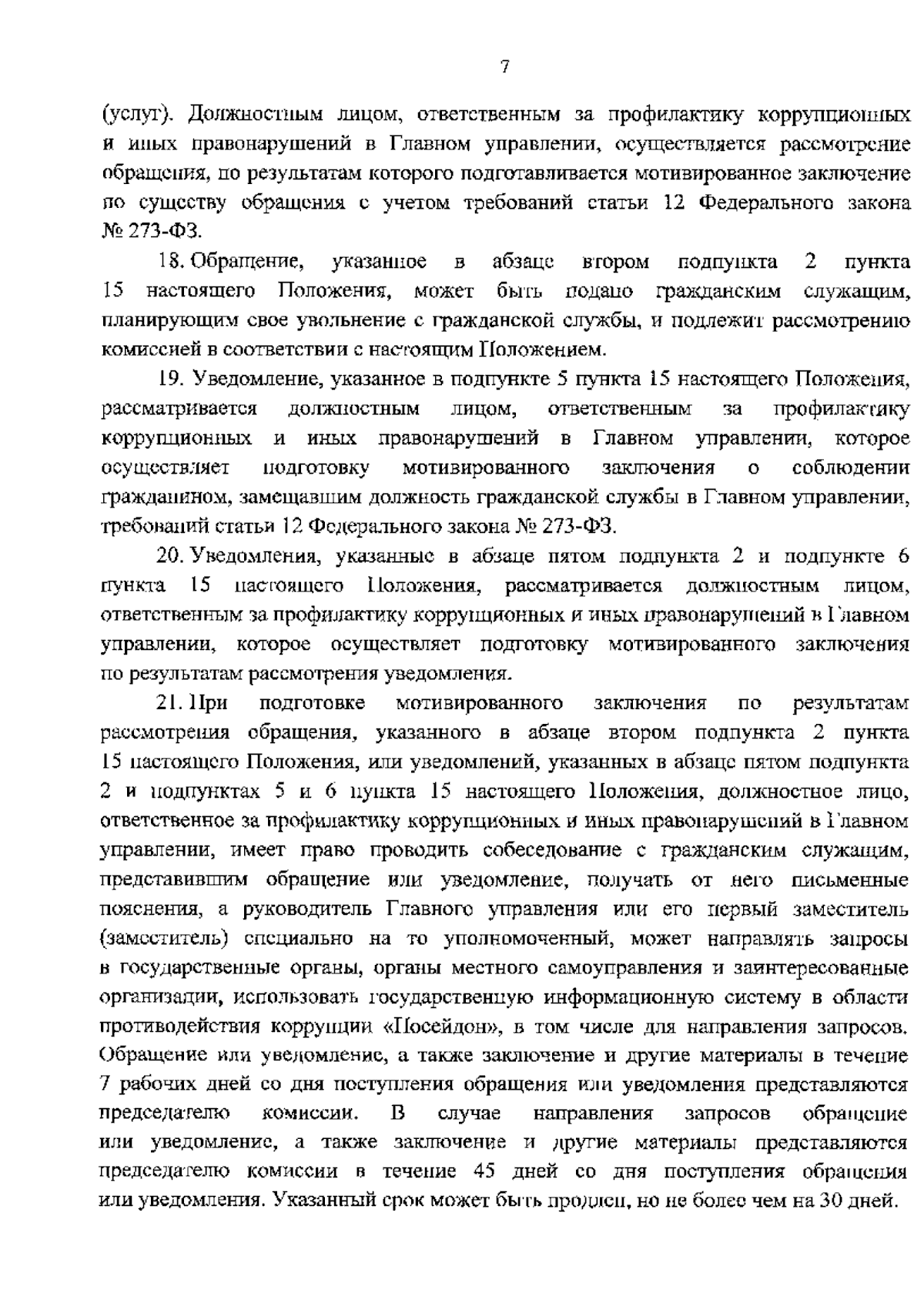 7

(услуг). Должностным лицом, ответственным за профилактику коррупционных и иных правонарушений в Главном управлении, осуществляется рассмотрение обращения, по результатам которого подготавливается мотивированное заключение по существу обращения с учетом требований статьи 12 Федерального закона № 273-ФЗ.

18. Обращение, указанное в абзаце втором подпункта 2 пункта 15 настоящего Положения, может быть подано гражданским служащим, планирующим свое увольнение с гражданской службы, и подлежит рассмотрению комиссией в соответствии с настоящим Положением.

19. Уведомление, указанное в подпункте 5 пункта 15 настоящего Положения, рассматривается должностным лицом, ответственным за профилактику коррупционных и иных правонарушений в Главном управлении, которое осуществляет подготовку мотивированного заключения о соблюдении гражданином, замещавшим должность гражданской службы в Главном управлении, требований статьи 12 Федерального закона № 273-ФЗ.

20. Уведомления, указанные в абзаце пятом подпункта 2 и подпункте 6 пункта 15 настоящего Положения, рассматривается должностным лицом, ответственным за профилактику коррупционных и иных правонарушений в Главном управлении, которое осуществляет подготовку мотивированного заключения по результатам рассмотрения уведомления.

21. При подготовке мотивированного заключения по результатам рассмотрения обращения, указанного в абзаце втором подпункта 2 пункта 15 настоящего Положения, или уведомлений, указанных в абзаце пятом подпункта 2 и подпунктах 5 и 6 пункта 15 настоящего Положения, должностное лицо, ответственное за профилактику коррупционных и иных правонарушений в Главном управлении, имеет право проводить собеседование с гражданским служащим, представившим обращение или уведомление, получать от него письменные пояснения, а руководитель Главного управления или его первый заместитель (заместитель) специально на то уполномоченный, может направлять запросы в государственные органы, органы местного самоуправления и заинтересованные организации, использовать государственную информационную систему в области противодействия коррупции «Посейдон», в том числе для направления запросов. Обращение или уведомление, а также заключение и другие материалы в течение 7 рабочих дней со дня поступления обращения или уведомления представляются председателю комиссии. В случае направления запросов обращение или уведомление, а также заключение и другие материалы представляются председателю комиссии в течение 45 дней со дня поступления обращения или уведомления. Указанный срок может быть продлен, но не более чем на 30 дней.